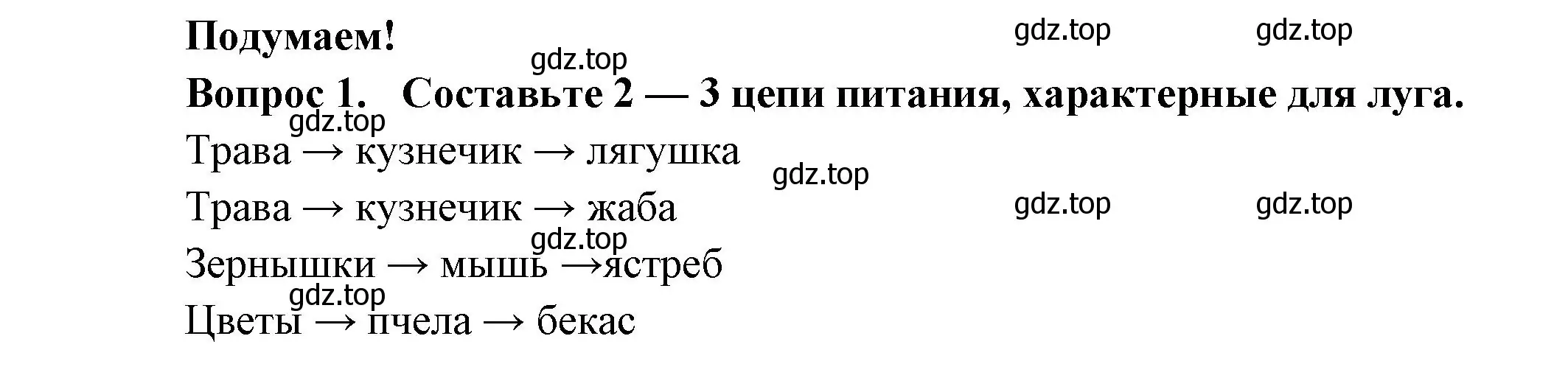 Подумаем!

gdz.top gdz.top gdz.top

Вопрос 1. Составьте 2 — 3 цепи питания, характерные для луга.

gdz.top

Трава → кузнечик → лягушка

gdz.top

Трава → кузнечик → жаба

gdz.top gdz.top gdz.top

Зернышки → мышь →ястреб

gdz.top

Цветы → пчела → бекас